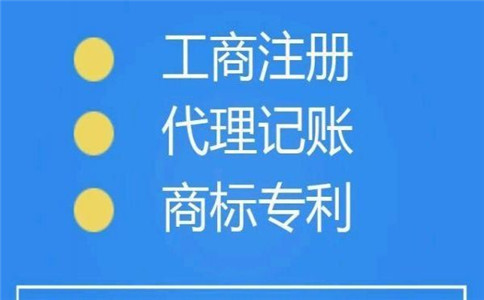 工商注册
代理记账
商标专利